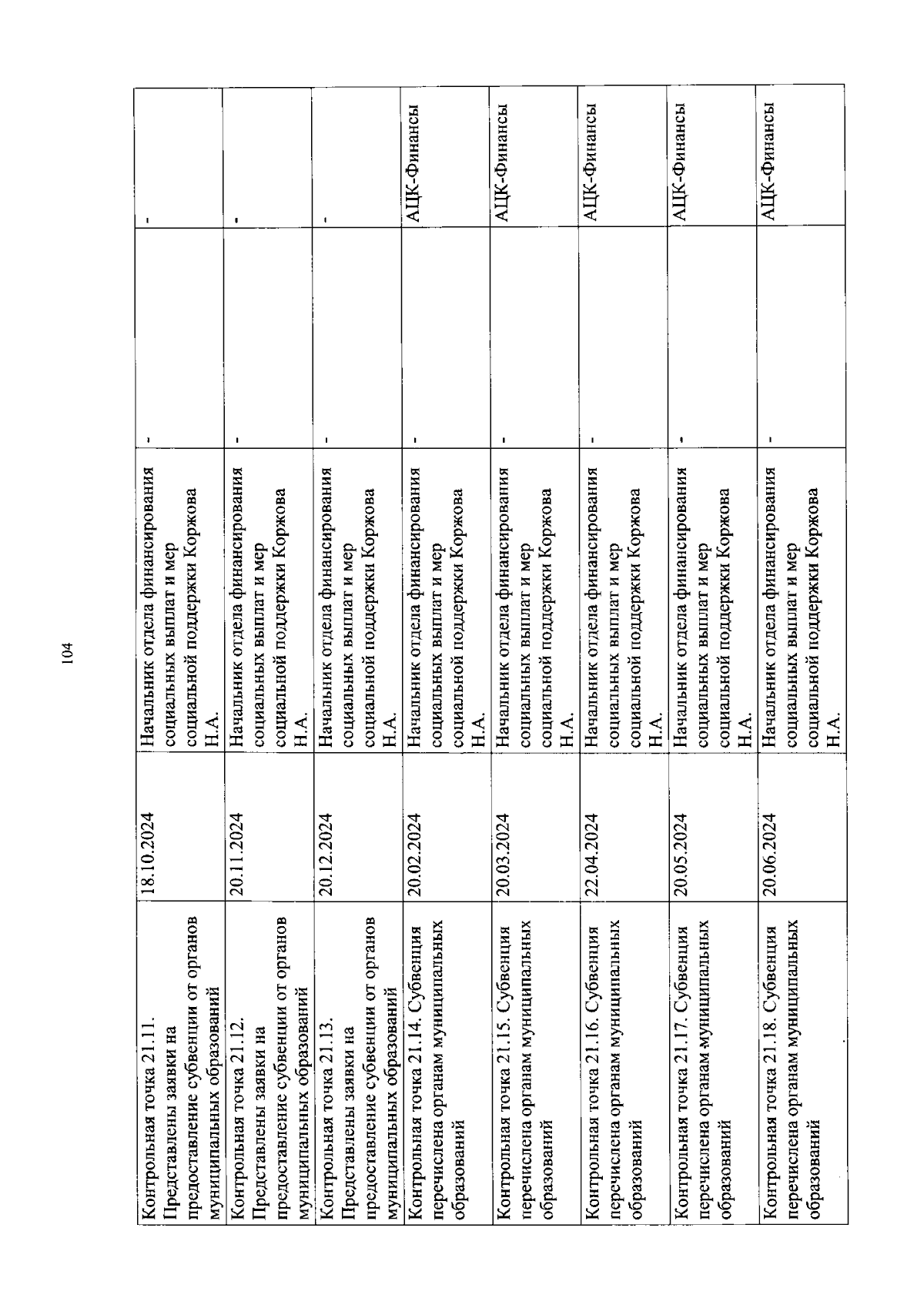 104

| | | | | |
|---|---|---|---|---|
| Контрольная точка 21.11. Представлены заявки на предоставление субвенции от органов муниципальных образований | 18.10.2024 | Начальник отдела финансирования социальных выплат и мер социальной поддержки Коржова Н.А. | - | - |
| Контрольная точка 21.12. Представлены заявки на предоставление субвенции от органов муниципальных образований | 20.11.2024 | Начальник отдела финансирования социальных выплат и мер социальной поддержки Коржова Н.А. | - | - |
| Контрольная точка 21.13. Представлены заявки на предоставление субвенции от органов муниципальных образований | 20.12.2024 | Начальник отдела финансирования социальных выплат и мер социальной поддержки Коржова Н.А. | - | - |
| Контрольная точка 21.14. Субвенция перечислена органам муниципальных образований | 20.02.2024 | Начальник отдела финансирования социальных выплат и мер социальной поддержки Коржова Н.А. | - | АЦК-Финансы |
| Контрольная точка 21.15. Субвенция перечислена органам муниципальных образований | 20.03.2024 | Начальник отдела финансирования социальных выплат и мер социальной поддержки Коржова Н.А. | - | АЦК-Финансы |
| Контрольная точка 21.16. Субвенция перечислена органам муниципальных образований | 22.04.2024 | Начальник отдела финансирования социальных выплат и мер социальной поддержки Коржова Н.А. | - | АЦК-Финансы |
| Контрольная точка 21.17. Субвенция перечислена органам муниципальных образований | 20.05.2024 | Начальник отдела финансирования социальных выплат и мер социальной поддержки Коржова Н.А. | - | АЦК-Финансы |
| Контрольная точка 21.18. Субвенция перечислена органам муниципальных образований | 20.06.2024 | Начальник отдела финансирования социальных выплат и мер социальной поддержки Коржова Н.А. | - | АЦК-Финансы |